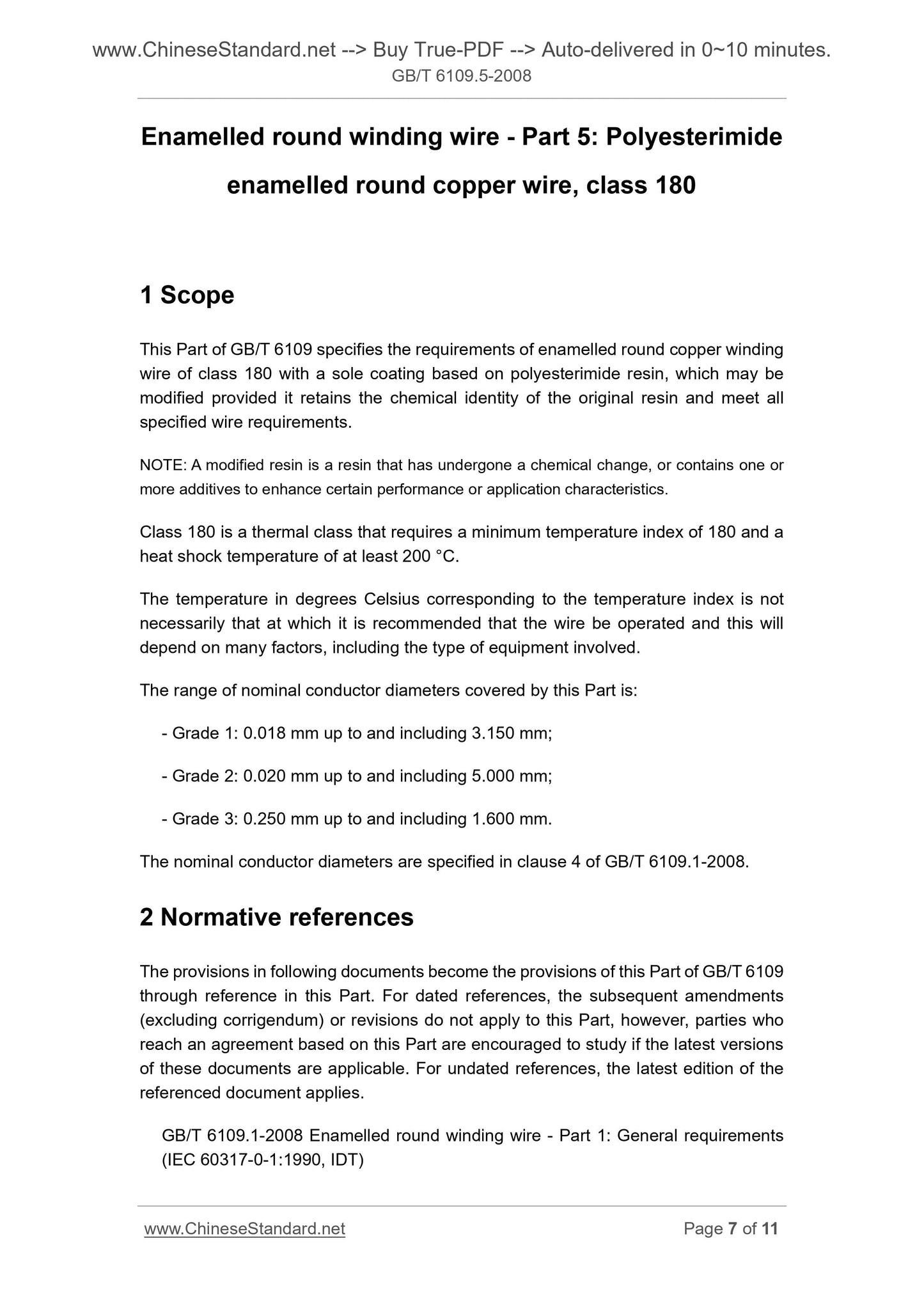 www.ChineseStandard.net --> Buy True-PDF --> Auto-delivered in 0~10 minutes.
GB/T 6109.5-2008

Enamelled round winding wire - Part 5: Polyesterimide enamelled round copper wire, class 180

1 Scope

This Part of GB/T 6109 specifies the requirements of enamelled round copper winding wire of class 180 with a sole coating based on polyesterimide resin, which may be modified provided it retains the chemical identity of the original resin and meet all specified wire requirements.

NOTE: A modified resin is a resin that has undergone a chemical change, or contains one or more additives to enhance certain performance or application characteristics.

Class 180 is a thermal class that requires a minimum temperature index of 180 and a heat shock temperature of at least 200 °C.

The temperature in degrees Celsius corresponding to the temperature index is not necessarily that at which it is recommended that the wire be operated and this will depend on many factors, including the type of equipment involved.

The range of nominal conductor diameters covered by this Part is:

- Grade 1: 0.018 mm up to and including 3.150 mm;

- Grade 2: 0.020 mm up to and including 5.000 mm;

- Grade 3: 0.250 mm up to and including 1.600 mm.

The nominal conductor diameters are specified in clause 4 of GB/T 6109.1-2008.

2 Normative references

The provisions in following documents become the provisions of this Part of GB/T 6109 through reference in this Part. For dated references, the subsequent amendments (excluding corrigendum) or revisions do not apply to this Part, however, parties who reach an agreement based on this Part are encouraged to study if the latest versions of these documents are applicable. For undated references, the latest edition of the referenced document applies.

GB/T 6109.1-2008 Enamelled round winding wire - Part 1: General requirements (IEC 60317-0-1:1990, IDT)

www.ChineseStandard.net Page 7 of 11